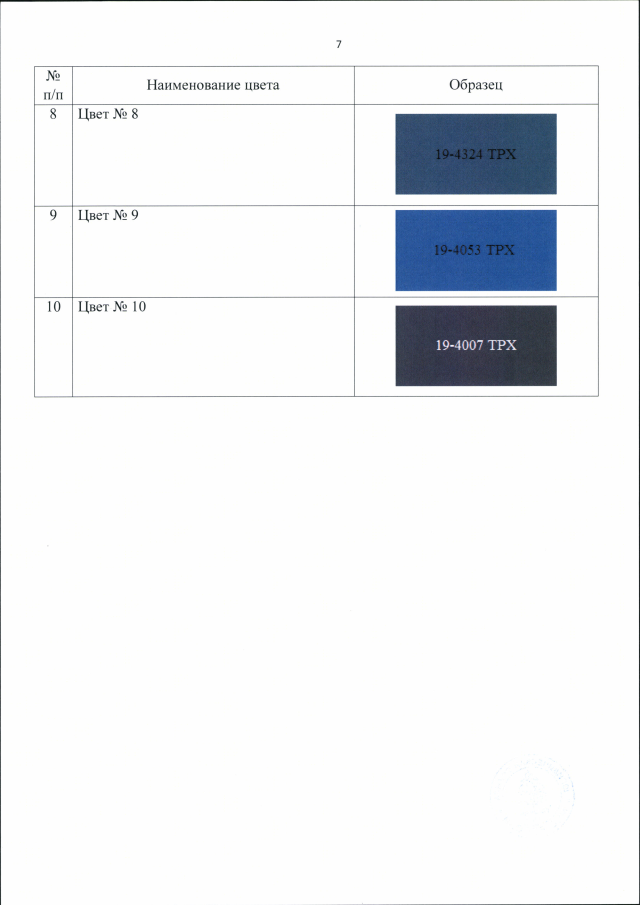 7

| № п/п | Наименование цвета | Образец |
|---|---|---|
| 8 | Цвет № 8 | 19-4324 TPX |
| 9 | Цвет № 9 | 19-4053 TPX |
| 10 | Цвет № 10 | 19-4007 TPX |